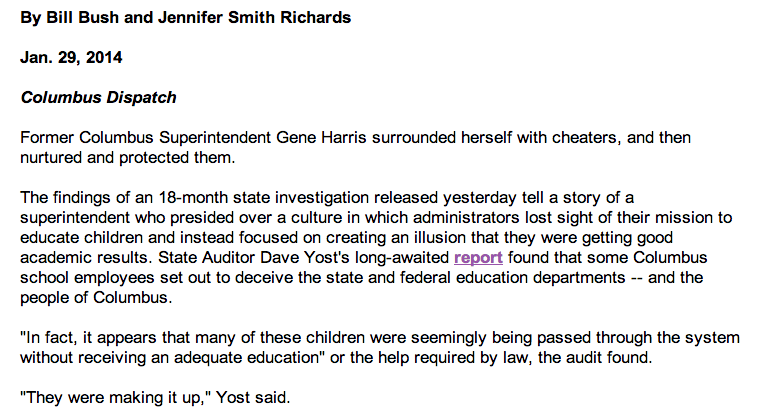 By Bill Bush and Jennifer Smith Richards

Jan. 29, 2014

Columbus Dispatch

Former Columbus Superintendent Gene Harris surrounded herself with cheaters, and then nurtured and protected them.

The findings of an 18-month state investigation released yesterday tell a story of a superintendent who presided over a culture in which administrators lost sight of their mission to educate children and instead focused on creating an illusion that they were getting good academic results. State Auditor Dave Yost's long-awaited report found that some Columbus school employees set out to deceive the state and federal education departments -- and the people of Columbus.

"In fact, it appears that many of these children were seemingly being passed through the system without receiving an adequate education" or the help required by law, the audit found.

"They were making it up," Yost said.